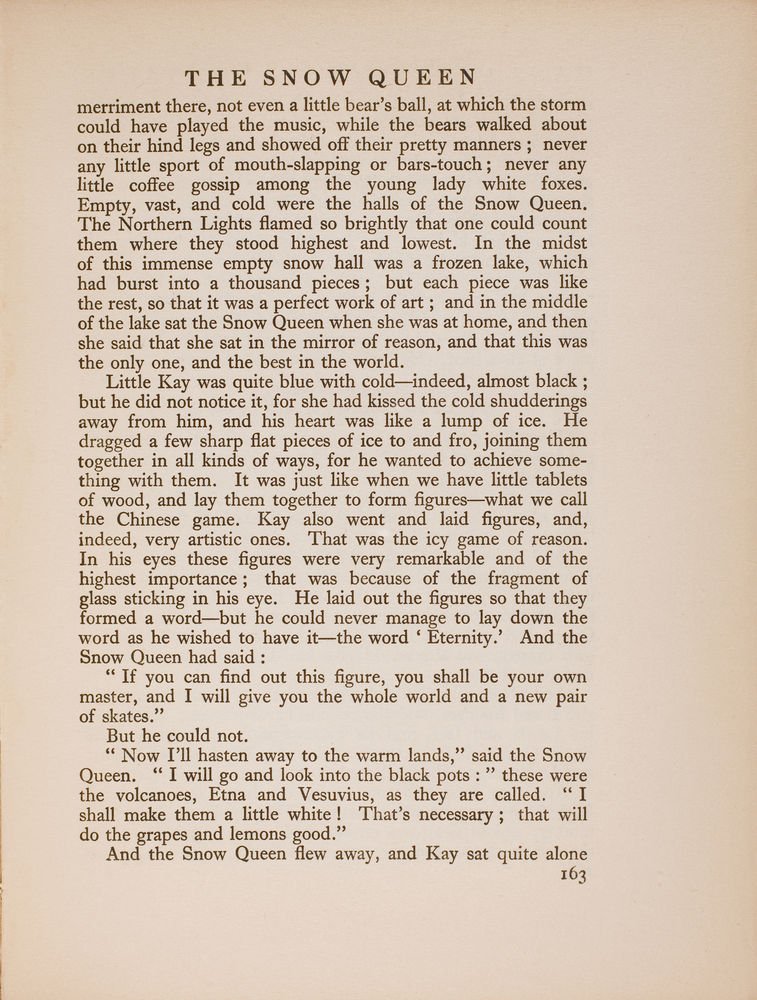 THE SNOW QUEEN

merriment there, not even a little bear's ball, at which the storm could have played the music, while the bears walked about on their hind legs and showed off their pretty manners ; never any little sport of mouth-slapping or bars-touch ; never any little coffee gossip among the young lady white foxes. Empty, vast, and cold were the halls of the Snow Queen. The Northern Lights flamed so brightly that one could count them where they stood highest and lowest. In the midst of this immense empty snow hall was a frozen lake, which had burst into a thousand pieces ; but each piece was like the rest, so that it was a perfect work of art ; and in the middle of the lake sat the Snow Queen when she was at home, and then she said that she sat in the mirror of reason, and that this was the only one, and the best in the world.

Little Kay was quite blue with cold—indeed, almost black ; but he did not notice it, for she had kissed the cold shudderings away from him, and his heart was like a lump of ice. He dragged a few sharp flat pieces of ice to and fro, joining them together in all kinds of ways, for he wanted to achieve something with them. It was just like when we have little tablets of wood, and lay them together to form figures—what we call the Chinese game. Kay also went and laid figures, and, indeed, very artistic ones. That was the icy game of reason. In his eyes these figures were very remarkable and of the highest importance ; that was because of the fragment of glass sticking in his eye. He laid out the figures so that they formed a word—but he could never manage to lay down the word as he wished to have it—the word ' Eternity.' And the Snow Queen had said :

" If you can find out this figure, you shall be your own master, and I will give you the whole world and a new pair of skates."

But he could not.

" Now I'll hasten away to the warm lands," said the Snow Queen. " I will go and look into the black pots : " these were the volcanoes, Etna and Vesuvius, as they are called. " I shall make them a little white ! That's necessary ; that will do the grapes and lemons good."

And the Snow Queen flew away, and Kay sat quite alone

163